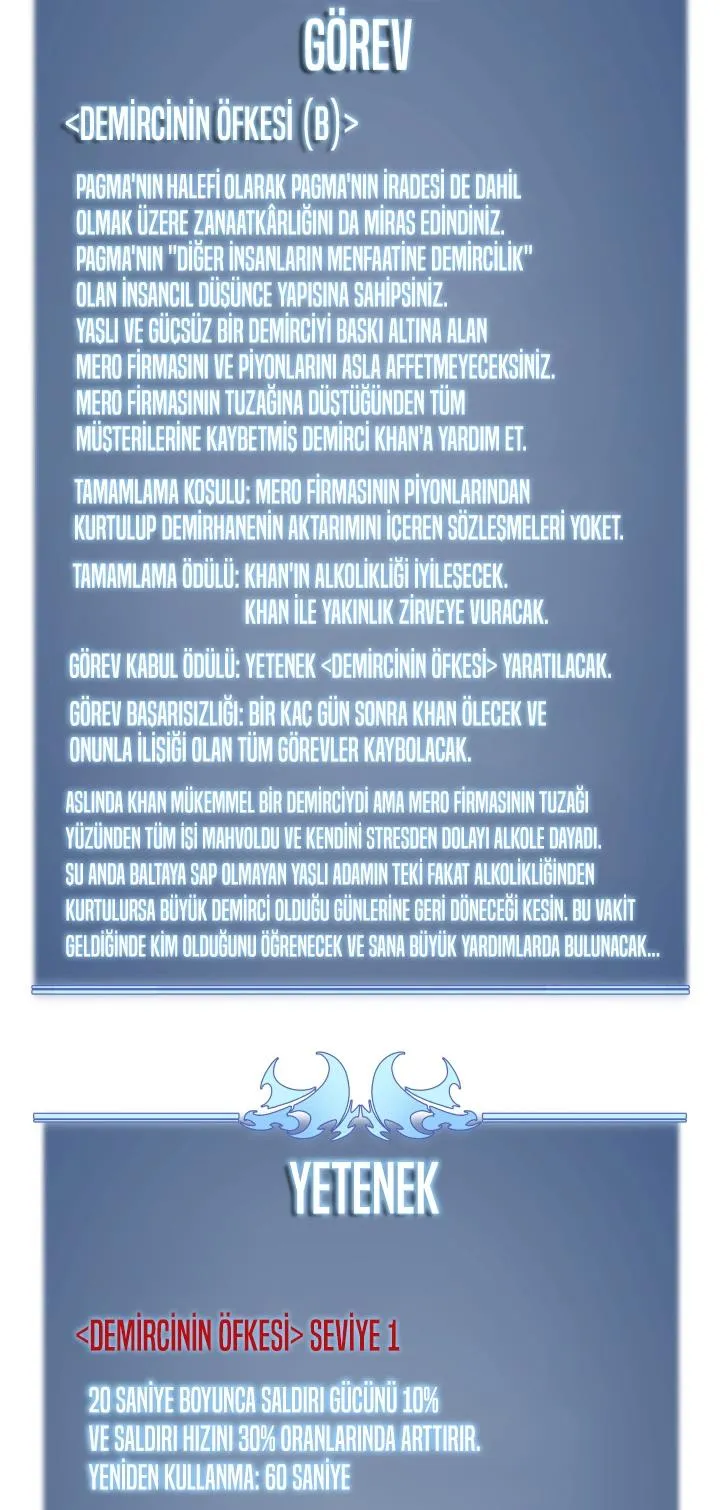 GÖREV

<DEMİRCİNİN ÖFKESİ (B)>

PAGMA'NIN HALEFİ OLARAK PAGMA'NIN İRADESİ DE DAHİL OLMAK ÜZERE ZANAATKÂRLIĞINI DA MİRAS EDİNDİNİZ. PAGMA'NIN "DİĞER İNSANLARIN MENFAATİNE DEMİRCİLİK" OLAN İNSANCIL DÜŞÜNCE YAPISINA SAHİPSİNİZ. YAŞLI VE GÜÇSÜZ BİR DEMİRCİYİ BASKI ALTINA ALAN MERO FİRMASINI VE PİYONLARINI ASLA AFFETMEYECEKSİNİZ. MERO FİRMASININ TUZAĞINA DÜŞTÜĞÜNDEN TÜM MÜŞTERİLERİNE KAYBETMİŞ DEMİRCİ KHAN'A YARDIM ET.

TAMAMLAMA KOŞULU: MERO FİRMASININ PİYONLARINDAN KURTULUP DEMİRHANENİN AKTARIMINI İÇEREN SÖZLEŞMELERİ YOKET.

TAMAMLAMA ÖDÜLÜ: KHAN'IN ALKOLİKLİĞİ İYİLEŞECEK.
KHAN İLE YAKINLIK ZİRVEYE VURACAK.

GÖREV KABUL ÖDÜLÜ: YETENEK <DEMİRCİNİN ÖFKESİ> YARATILACAK.

GÖREV BAŞARISIZLIĞI: BİR KAÇ GÜN SONRA KHAN ÖLECEK VE ONUNLA İLİŞİĞİ OLAN TÜM GÖREVLER KAYBOLACAK.

ASLINDA KHAN MÜKEMMEL BİR DEMİRCİYDİ AMA MERO FİRMASININ TUZAĞI YÜZÜNDEN TÜM İŞİ MAHVOLDU VE KENDİNİ STRESDEN DOLAYI ALKOLE DAYADI. ŞU ANDA BALTAYA SAP OLMAYAN YAŞLI ADAMIN TEKİ FAKAT ALKOLİKLİĞİNDEN KURTULURSA BÜYÜK DEMİRCİ OLDUĞU GÜNLERİNE GERİ DÖNECEĞİ KESİN. BU VAKİT GELDİĞİNDE KİM OLDUĞUNU ÖĞRENECEK VE SANA BÜYÜK YARDIMLARDA BULUNACAK...

YETENEK

<DEMİRCİNİN ÖFKESİ> SEVİYE 1

20 SANİYE BOYUNCA SALDIRI GÜCÜNÜ 10% VE SALDIRI HIZINI 30% ORANLARINDA ARTTIRIR.
YENİDEN KULLANMA: 60 SANİYE